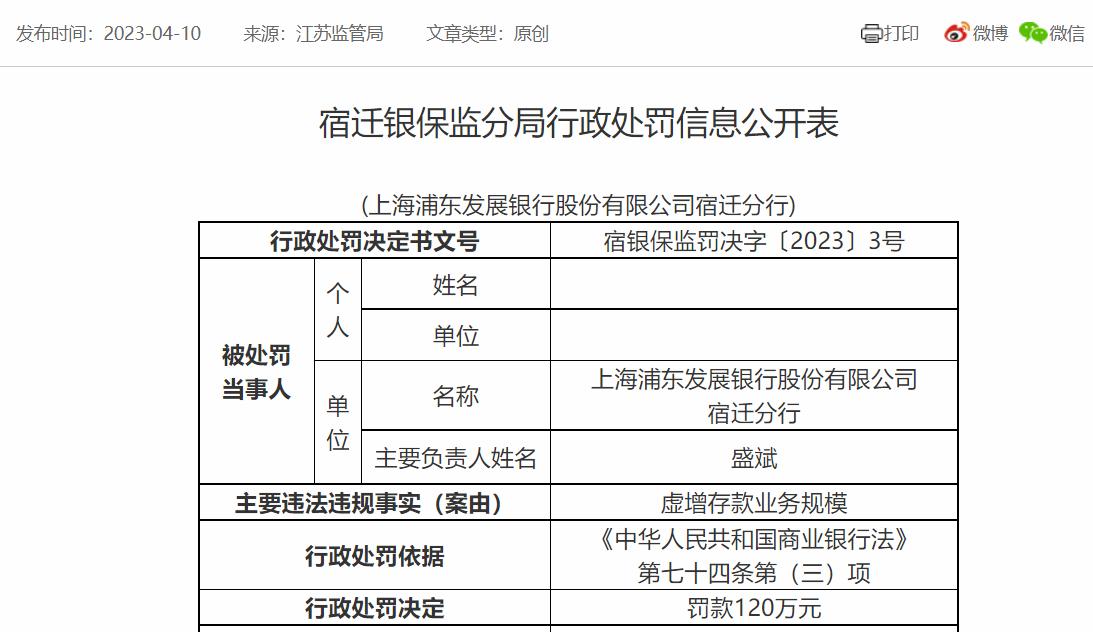 发布时间：2023-04-10　来源：江苏监管局　文章类型：原创

打印　微博　微信

宿迁银保监分局行政处罚信息公开表

（上海浦东发展银行股份有限公司宿迁分行）

| 行政处罚决定书文号 | | | 宿银保监罚决字〔2023〕3号 |
|---|---|---|---|
| 被处罚当事人 | 个人 | 姓名 | |
| | | 单位 | |
| | 单位 | 名称 | 上海浦东发展银行股份有限公司宿迁分行 |
| | | 主要负责人姓名 | 盛斌 |
| 主要违法违规事实（案由） | | | 虚增存款业务规模 |
| 行政处罚依据 | | | 《中华人民共和国商业银行法》第七十四条第（三）项 |
| 行政处罚决定 | | | 罚款120万元 |